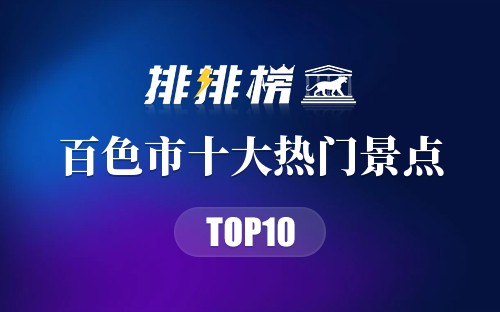 排排榜

百色市十大热门景点

TOP10